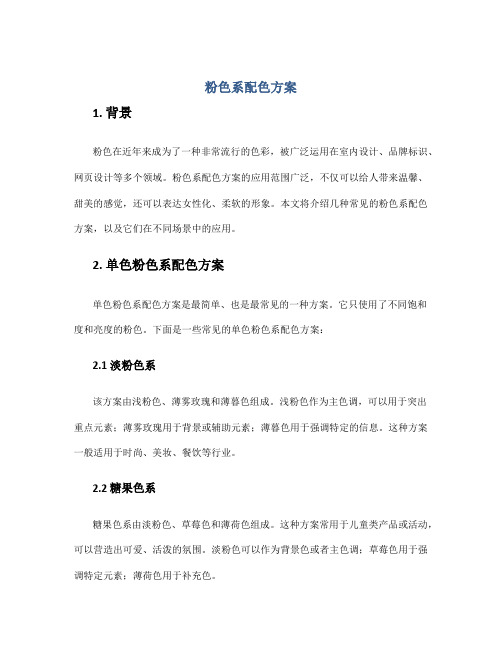 粉色系配色方案

1. 背景

粉色在近年来成为了一种非常流行的色彩，被广泛运用在室内设计、品牌标识、网页设计等多个领域。粉色系配色方案的应用范围广泛，不仅可以给人带来温馨、甜美的感觉，还可以表达女性化、柔软的形象。本文将介绍几种常见的粉色系配色方案，以及它们在不同场景中的应用。

2. 单色粉色系配色方案

单色粉色系配色方案是最简单、也是最常见的一种方案。它只使用了不同饱和度和亮度的粉色。下面是一些常见的单色粉色系配色方案：

2.1 淡粉色系

该方案由浅粉色、薄雾玫瑰和薄暮色组成。浅粉色作为主色调，可以用于突出重点元素；薄雾玫瑰用于背景或辅助元素；薄暮色用于强调特定的信息。这种方案一般适用于时尚、美妆、餐饮等行业。

2.2 糖果色系

糖果色系由淡粉色、草莓色和薄荷色组成。这种方案常用于儿童类产品或活动，可以营造出可爱、活泼的氛围。淡粉色可以作为背景色或者主色调；草莓色用于强调特定元素；薄荷色用于补充色。